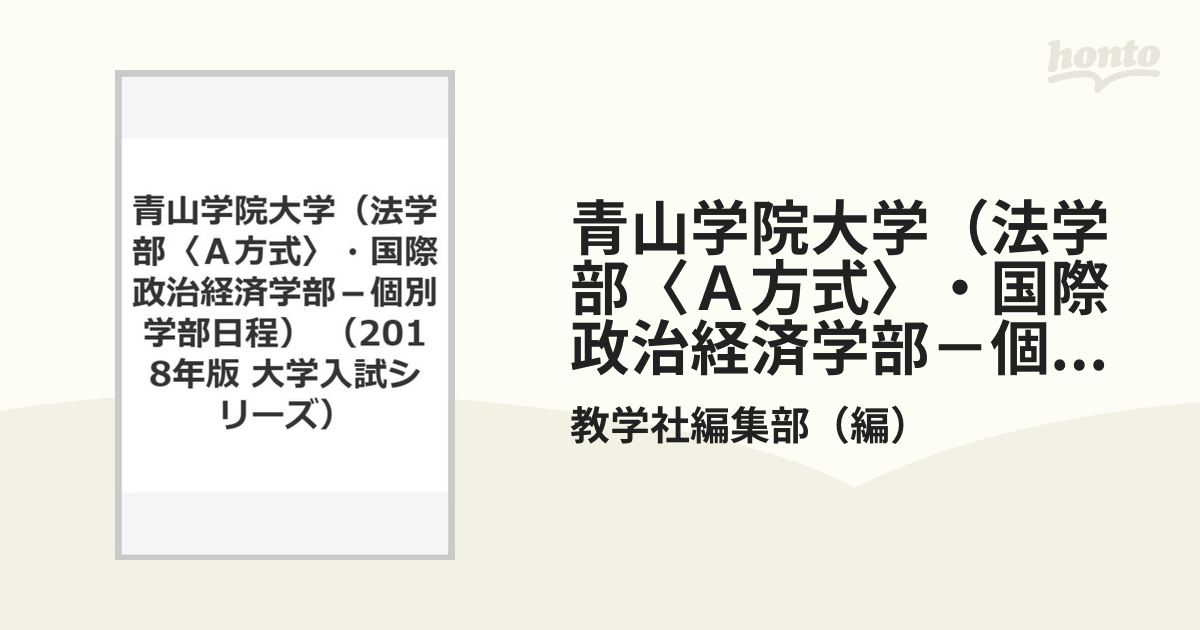 honto

青山学院大学（法学部〈A方式〉・国際政治経済学部－個別学部日程）（2018年版 大学入試シリーズ）

青山学院大学（法学部〈A方式〉・国際政治経済学部－個...

教学社編集部（編）